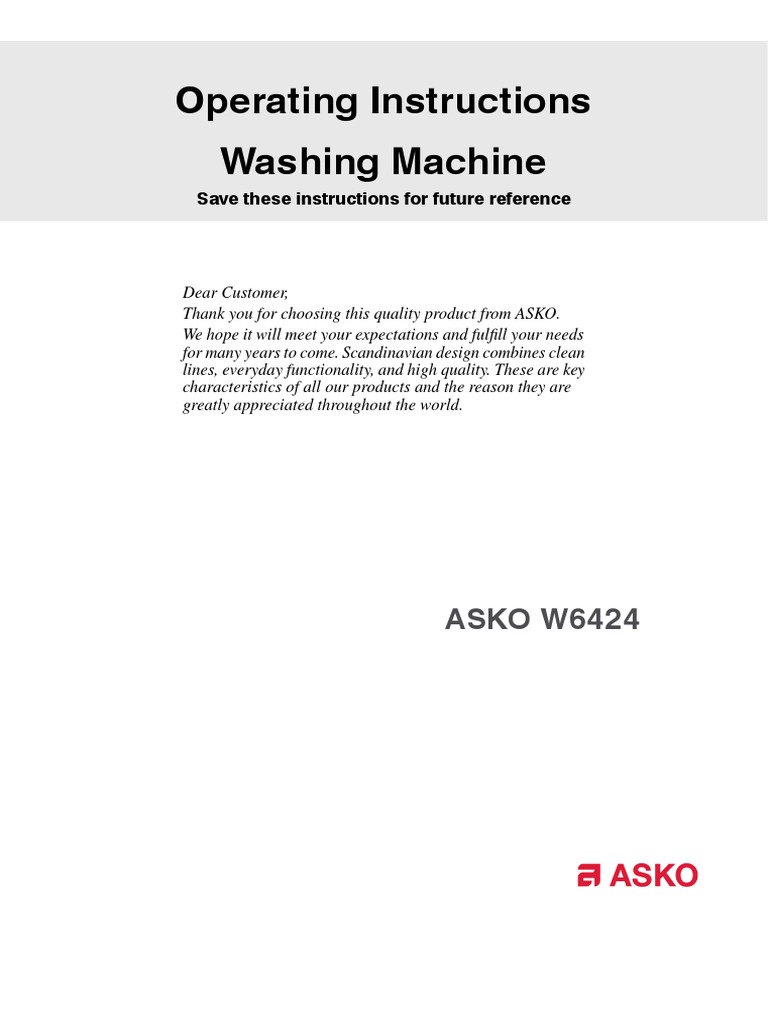 Operating Instructions

Washing Machine

Save these instructions for future reference

Dear Customer,
Thank you for choosing this quality product from ASKO.
We hope it will meet your expectations and fulfill your needs for many years to come. Scandinavian design combines clean lines, everyday functionality, and high quality. These are key characteristics of all our products and the reason they are greatly appreciated throughout the world.

ASKO W6424

ASKO